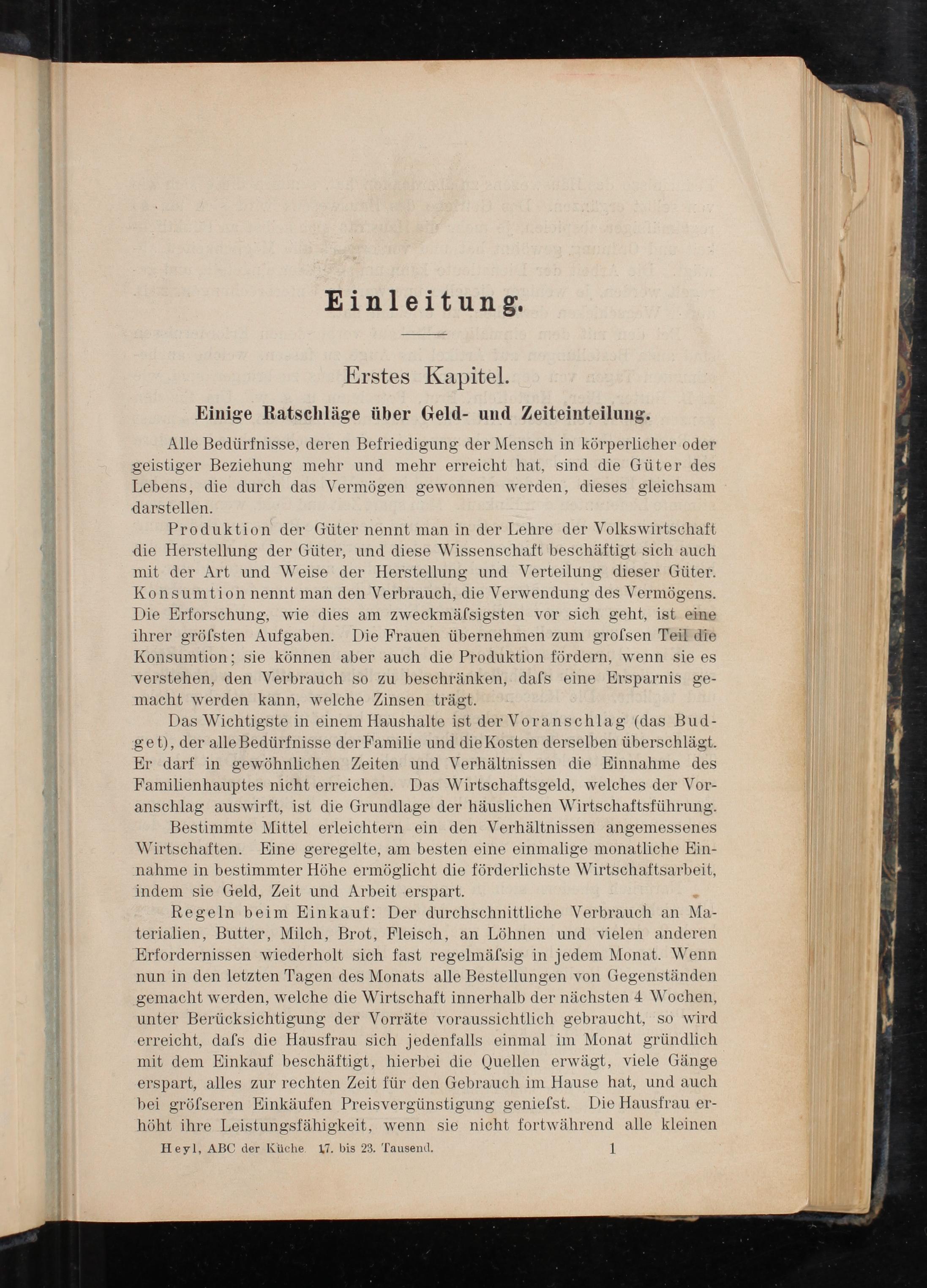 Einleitung.

Erstes Kapitel.

Einige Ratschläge über Geld- und Zeiteinteilung.

Alle Bedürfnisse, deren Befriedigung der Mensch in körperlicher oder geistiger Beziehung mehr und mehr erreicht hat, sind die Güter des Lebens, die durch das Vermögen gewonnen werden, dieses gleichsam darstellen.

Produktion der Güter nennt man in der Lehre der Volkswirtschaft die Herstellung der Güter, und diese Wissenschaft beschäftigt sich auch mit der Art und Weise der Herstellung und Verteilung dieser Güter. Konsumtion nennt man den Verbrauch, die Verwendung des Vermögens. Die Erforschung, wie dies am zweckmäſsigsten vor sich geht, ist eine ihrer gröſsten Aufgaben. Die Frauen übernehmen zum groſsen Teil die Konsumtion; sie können aber auch die Produktion fördern, wenn sie es verstehen, den Verbrauch so zu beschränken, daſs eine Ersparnis gemacht werden kann, welche Zinsen trägt.

Das Wichtigste in einem Haushalte ist der Voranschlag (das Budget), der alle Bedürfnisse der Familie und die Kosten derselben überschlägt. Er darf in gewöhnlichen Zeiten und Verhältnissen die Einnahme des Familienhauptes nicht erreichen. Das Wirtschaftsgeld, welches der Voranschlag auswirft, ist die Grundlage der häuslichen Wirtschaftsführung.

Bestimmte Mittel erleichtern ein den Verhältnissen angemessenes Wirtschaften. Eine geregelte, am besten eine einmalige monatliche Einnahme in bestimmter Höhe ermöglicht die förderlichste Wirtschaftsarbeit, indem sie Geld, Zeit und Arbeit erspart.

Regeln beim Einkauf: Der durchschnittliche Verbrauch an Materialien, Butter, Milch, Brot, Fleisch, an Löhnen und vielen anderen Erfordernissen wiederholt sich fast regelmäſsig in jedem Monat. Wenn nun in den letzten Tagen des Monats alle Bestellungen von Gegenständen gemacht werden, welche die Wirtschaft innerhalb der nächsten 4 Wochen, unter Berücksichtigung der Vorräte voraussichtlich gebraucht, so wird erreicht, daſs die Hausfrau sich jedenfalls einmal im Monat gründlich mit dem Einkauf beschäftigt, hierbei die Quellen erwägt, viele Gänge erspart, alles zur rechten Zeit für den Gebrauch im Hause hat, und auch bei gröſseren Einkäufen Preisvergünstigung genieſst. Die Hausfrau erhöht ihre Leistungsfähigkeit, wenn sie nicht fortwährend alle kleinen

Heyl, ABC der Küche. 17. bis 23. Tausend. 1